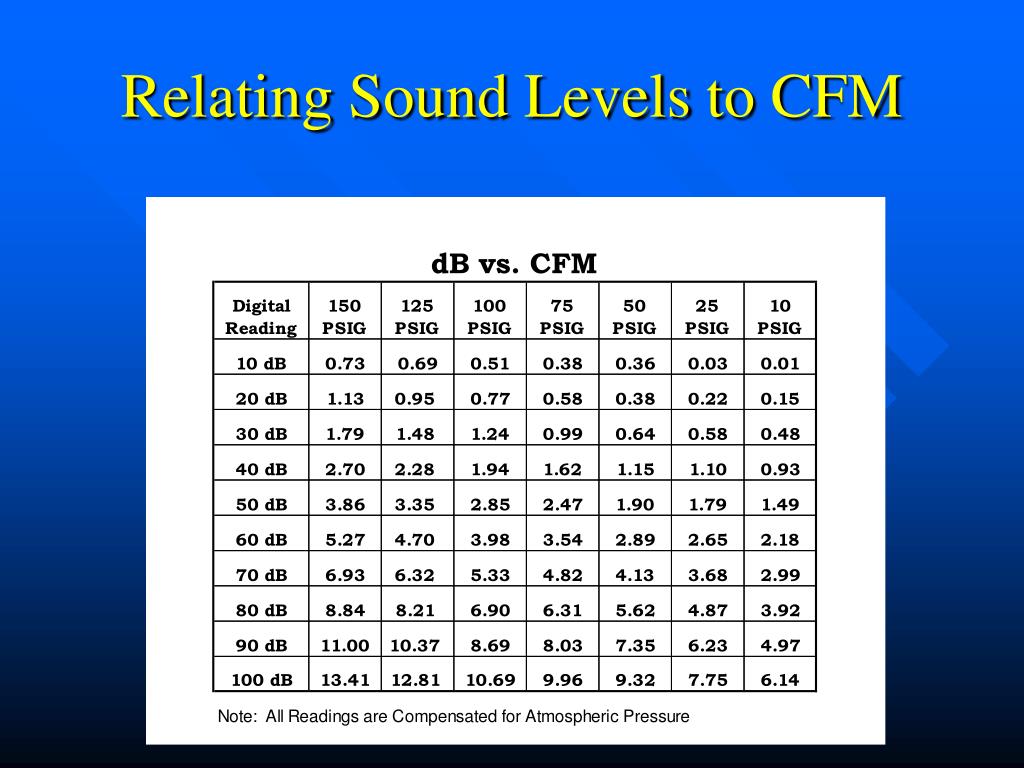 Relating Sound Levels to CFM

dB vs. CFM

| Digital Reading | 150 PSIG | 125 PSIG | 100 PSIG | 75 PSIG | 50 PSIG | 25 PSIG | 10 PSIG |
|---|---|---|---|---|---|---|---|
| 10 dB | 0.73 | 0.69 | 0.51 | 0.38 | 0.36 | 0.03 | 0.01 |
| 20 dB | 1.13 | 0.95 | 0.77 | 0.58 | 0.38 | 0.22 | 0.15 |
| 30 dB | 1.79 | 1.48 | 1.24 | 0.99 | 0.64 | 0.58 | 0.48 |
| 40 dB | 2.70 | 2.28 | 1.94 | 1.62 | 1.15 | 1.10 | 0.93 |
| 50 dB | 3.86 | 3.35 | 2.85 | 2.47 | 1.90 | 1.79 | 1.49 |
| 60 dB | 5.27 | 4.70 | 3.98 | 3.54 | 2.89 | 2.65 | 2.18 |
| 70 dB | 6.93 | 6.32 | 5.33 | 4.82 | 4.13 | 3.68 | 2.99 |
| 80 dB | 8.84 | 8.21 | 6.90 | 6.31 | 5.62 | 4.87 | 3.92 |
| 90 dB | 11.00 | 10.37 | 8.69 | 8.03 | 7.35 | 6.23 | 4.97 |
| 100 dB | 13.41 | 12.81 | 10.69 | 9.96 | 9.32 | 7.75 | 6.14 |

Note: All Readings are Compensated for Atmospheric Pressure